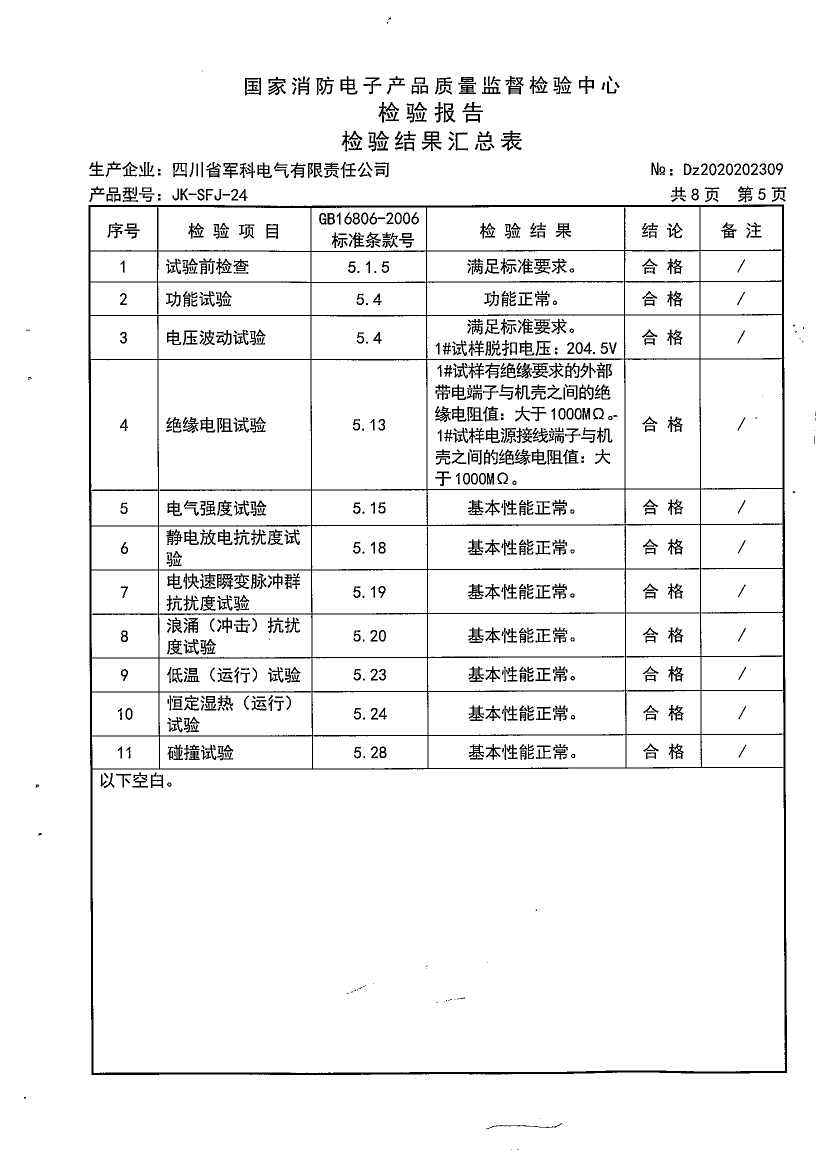 国家消防电子产品质量监督检验中心
检验报告
检验结果汇总表

生产企业：四川省军科电气有限责任公司 №：Dz2020202309
产品型号：JK-SFJ-24 共8页 第5页

| 序号 | 检验项目 | GB16806-2006 标准条款号 | 检验结果 | 结论 | 备注 |
|---|---|---|---|---|---|
| 1 | 试验前检查 | 5.1.5 | 满足标准要求。 | 合格 | / |
| 2 | 功能试验 | 5.4 | 功能正常。 | 合格 | / |
| 3 | 电压波动试验 | 5.4 | 满足标准要求。 1#试样脱扣电压：204.5V | 合格 | / |
| 4 | 绝缘电阻试验 | 5.13 | 1#试样有绝缘要求的外部带电端子与机壳之间的绝缘电阻值：大于1000MΩ。 1#试样电源接线端子与机壳之间的绝缘电阻值：大于1000MΩ。 | 合格 | / |
| 5 | 电气强度试验 | 5.15 | 基本性能正常。 | 合格 | / |
| 6 | 静电放电抗扰度试验 | 5.18 | 基本性能正常。 | 合格 | / |
| 7 | 电快速瞬变脉冲群抗扰度试验 | 5.19 | 基本性能正常。 | 合格 | / |
| 8 | 浪涌（冲击）抗扰度试验 | 5.20 | 基本性能正常。 | 合格 | / |
| 9 | 低温（运行）试验 | 5.23 | 基本性能正常。 | 合格 | / |
| 10 | 恒定湿热（运行）试验 | 5.24 | 基本性能正常。 | 合格 | / |
| 11 | 碰撞试验 | 5.28 | 基本性能正常。 | 合格 | / |

以下空白。